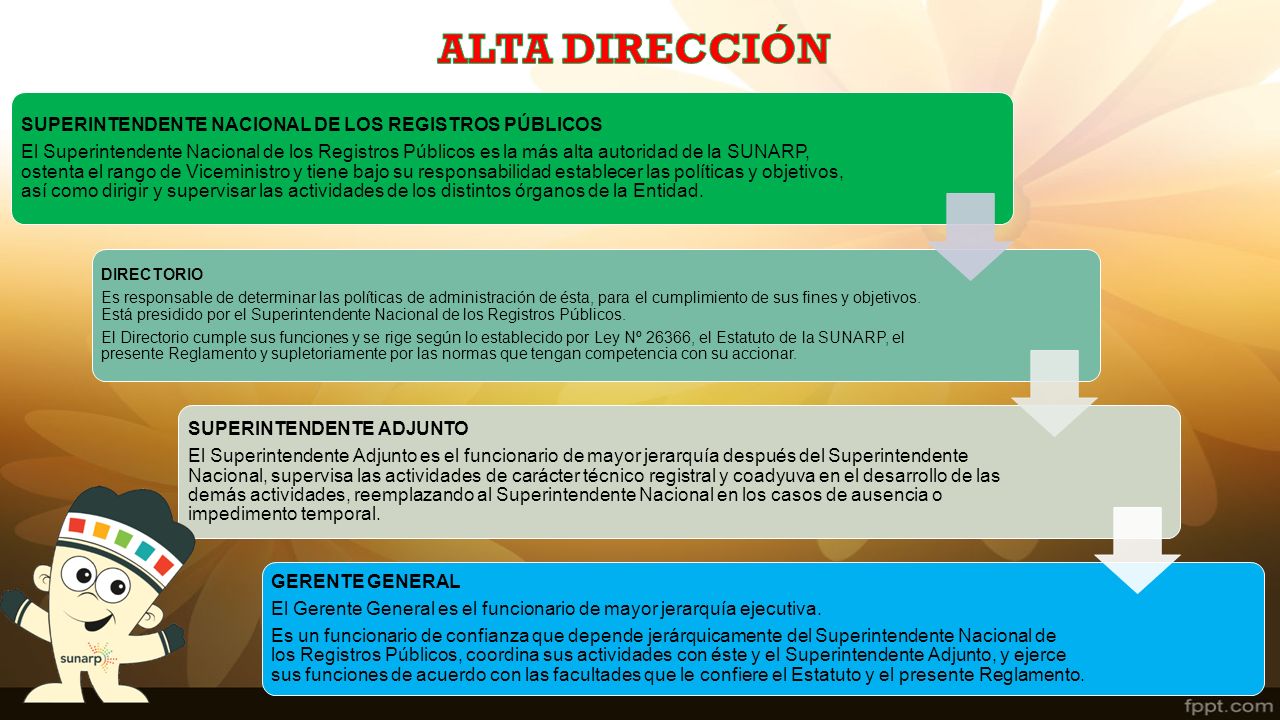 ALTA DIRECCIÓN

SUPERINTENDENTE NACIONAL DE LOS REGISTROS PÚBLICOS

El Superintendente Nacional de los Registros Públicos es la más alta autoridad de la SUNARP, ostenta el rango de Viceministro y tiene bajo su responsabilidad establecer las políticas y objetivos, así como dirigir y supervisar las actividades de los distintos órganos de la Entidad.

DIRECTORIO

Es responsable de determinar las políticas de administración de ésta, para el cumplimiento de sus fines y objetivos. Está presidido por el Superintendente Nacional de los Registros Públicos.

El Directorio cumple sus funciones y se rige según lo establecido por Ley Nº 26366, el Estatuto de la SUNARP, el presente Reglamento y supletoriamente por las normas que tengan competencia con su accionar.

SUPERINTENDENTE ADJUNTO

El Superintendente Adjunto es el funcionario de mayor jerarquía después del Superintendente Nacional, supervisa las actividades de carácter técnico registral y coadyuva en el desarrollo de las demás actividades, reemplazando al Superintendente Nacional en los casos de ausencia o impedimento temporal.

GERENTE GENERAL

El Gerente General es el funcionario de mayor jerarquía ejecutiva.

Es un funcionario de confianza que depende jerárquicamente del Superintendente Nacional de los Registros Públicos, coordina sus actividades con éste y el Superintendente Adjunto, y ejerce sus funciones de acuerdo con las facultades que le confiere el Estatuto y el presente Reglamento.

sunarp

fppt.com